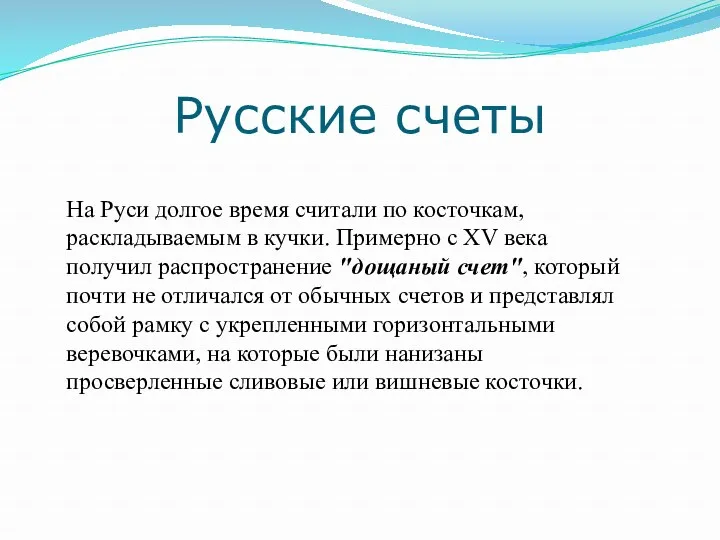 Русские счеты

На Руси долгое время считали по косточкам, раскладываемым в кучки. Примерно с XV века получил распространение "дощаный счет", который почти не отличался от обычных счетов и представлял собой рамку с укрепленными горизонтальными веревочками, на которые были нанизаны просверленные сливовые или вишневые косточки.